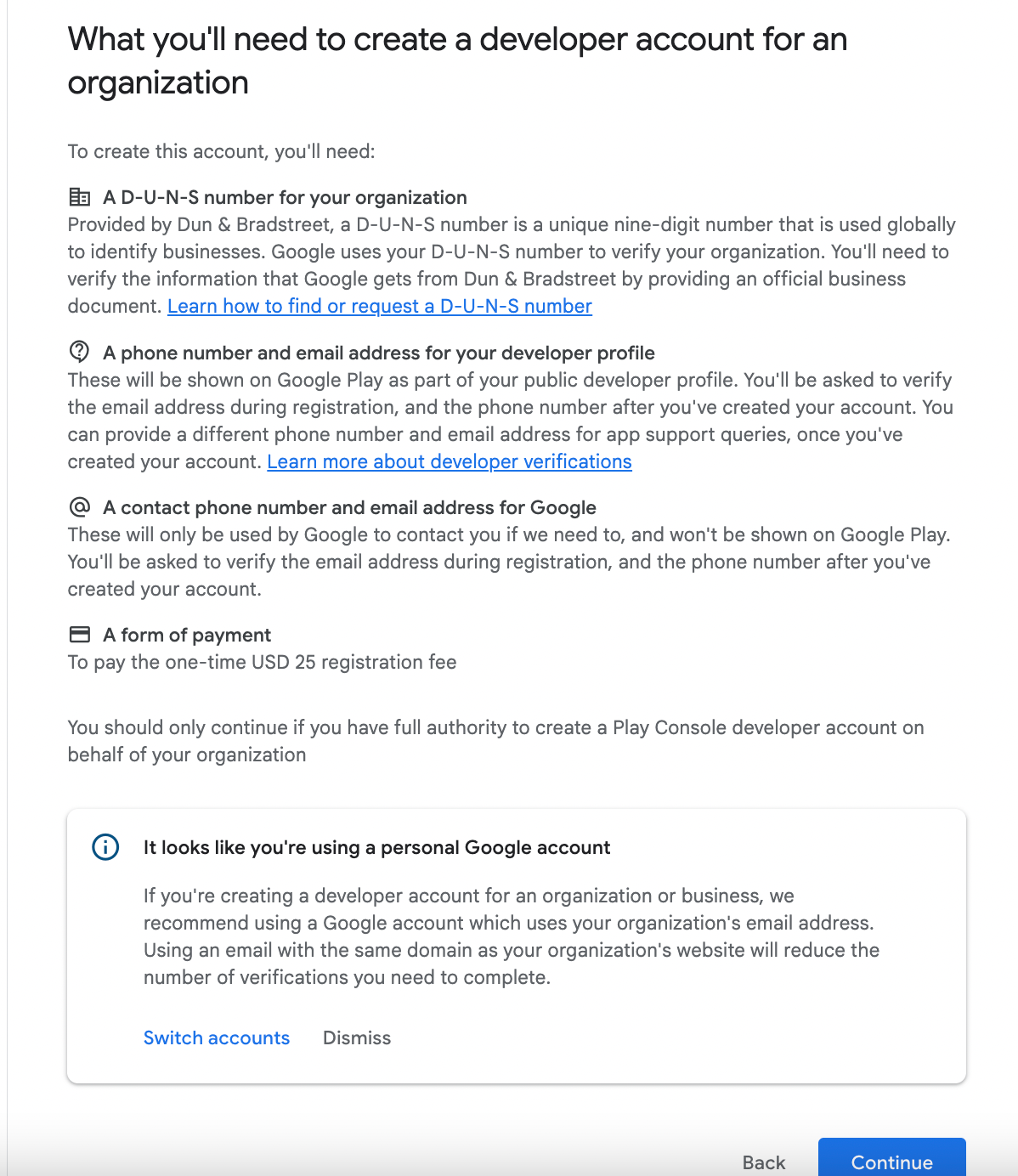 What you'll need to create a developer account for an organization

To create this account, you'll need:

A D-U-N-S number for your organization
Provided by Dun & Bradstreet, a D-U-N-S number is a unique nine-digit number that is used globally to identify businesses. Google uses your D-U-N-S number to verify your organization. You'll need to verify the information that Google gets from Dun & Bradstreet by providing an official business document. Learn how to find or request a D-U-N-S number

A phone number and email address for your developer profile
These will be shown on Google Play as part of your public developer profile. You'll be asked to verify the email address during registration, and the phone number after you've created your account. You can provide a different phone number and email address for app support queries, once you've created your account. Learn more about developer verifications

A contact phone number and email address for Google
These will only be used by Google to contact you if we need to, and won't be shown on Google Play. You'll be asked to verify the email address during registration, and the phone number after you've created your account.

A form of payment
To pay the one-time USD 25 registration fee

You should only continue if you have full authority to create a Play Console developer account on behalf of your organization

It looks like you're using a personal Google account

If you're creating a developer account for an organization or business, we recommend using a Google account which uses your organization's email address. Using an email with the same domain as your organization's website will reduce the number of verifications you need to complete.

Switch accounts Dismiss

Back Continue